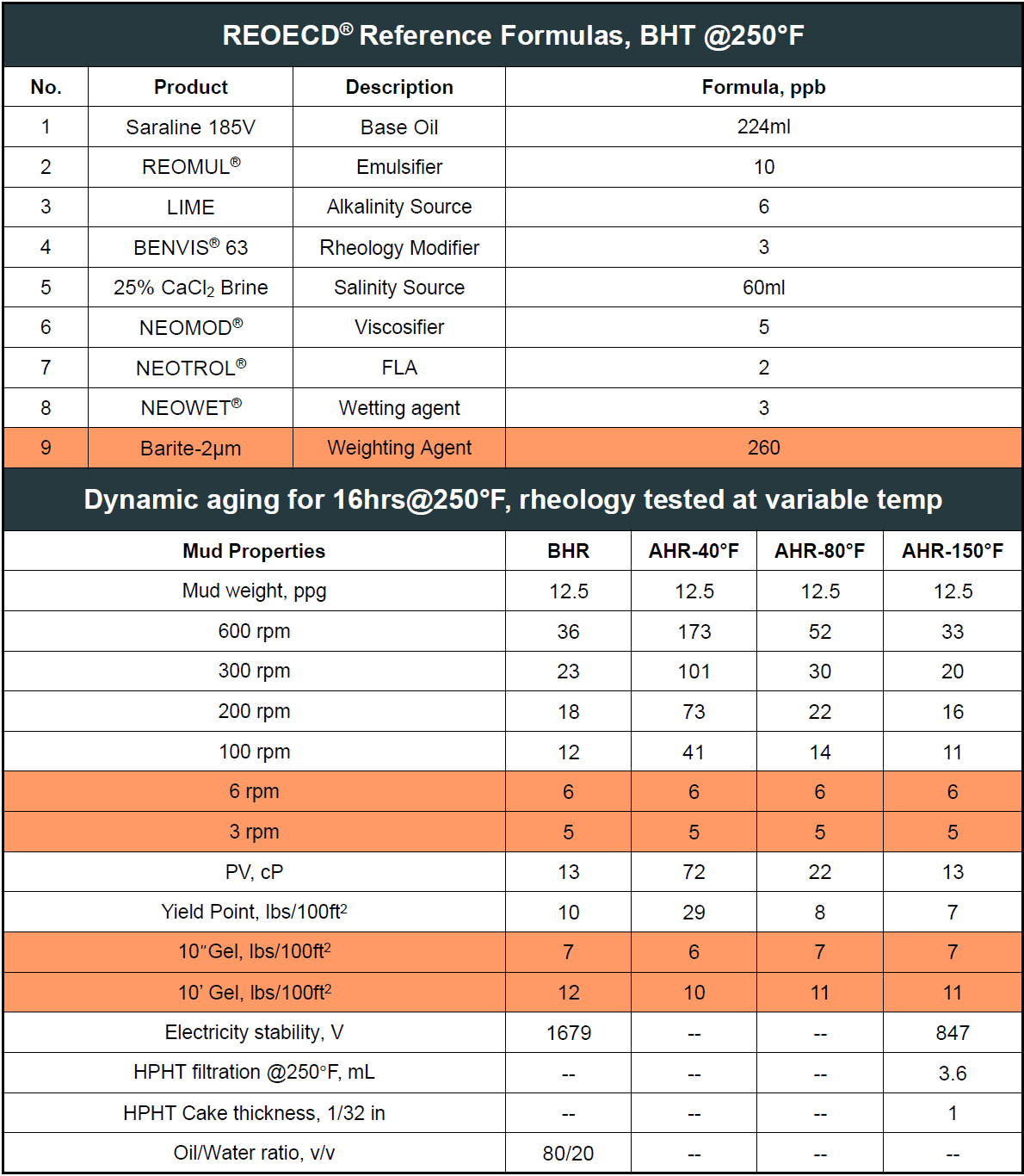 REOECD® Reference Formulas, BHT @250°F

| No. | Product | Description | Formula, ppb |
|---|---|---|---|
| 1 | Saraline 185V | Base Oil | 224ml |
| 2 | REOMUL® | Emulsifier | 10 |
| 3 | LIME | Alkalinity Source | 6 |
| 4 | BENVIS® 63 | Rheology Modifier | 3 |
| 5 | 25% $CaCl_2$ Brine | Salinity Source | 60ml |
| 6 | NEOMOD® | Viscosifier | 5 |
| 7 | NEOTROL® | FLA | 2 |
| 8 | NEOWET® | Wetting agent | 3 |
| 9 | Barite-2μm | Weighting Agent | 260 |

Dynamic aging for 16hrs@250°F, rheology tested at variable temp

| Mud Properties | BHR | AHR-40°F | AHR-80°F | AHR-150°F |
|---|---|---|---|---|
| Mud weight, ppg | 12.5 | 12.5 | 12.5 | 12.5 |
| 600 rpm | 36 | 173 | 52 | 33 |
| 300 rpm | 23 | 101 | 30 | 20 |
| 200 rpm | 18 | 73 | 22 | 16 |
| 100 rpm | 12 | 41 | 14 | 11 |
| 6 rpm | 6 | 6 | 6 | 6 |
| 3 rpm | 5 | 5 | 5 | 5 |
| PV, cP | 13 | 72 | 22 | 13 |
| Yield Point, lbs/100ft$^2$ | 10 | 29 | 8 | 7 |
| 10"Gel, lbs/100ft$^2$ | 7 | 6 | 7 | 7 |
| 10' Gel, lbs/100ft$^2$ | 12 | 10 | 11 | 11 |
| Electricity stability, V | 1679 | -- | -- | 847 |
| HPHT filtration @250°F, mL | -- | -- | -- | 3.6 |
| HPHT Cake thickness, 1/32 in | -- | -- | -- | 1 |
| Oil/Water ratio, v/v | 80/20 | -- | -- | -- |